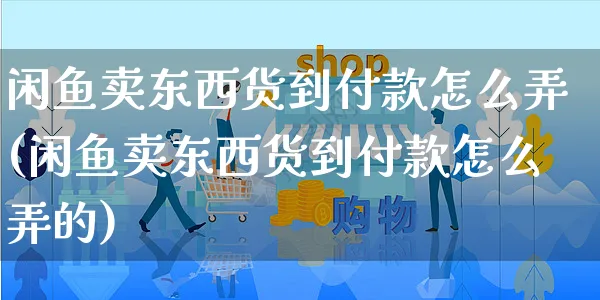 shop

闲鱼卖东西货到付款怎么弄(闲鱼卖东西货到付款怎么弄的)

购物